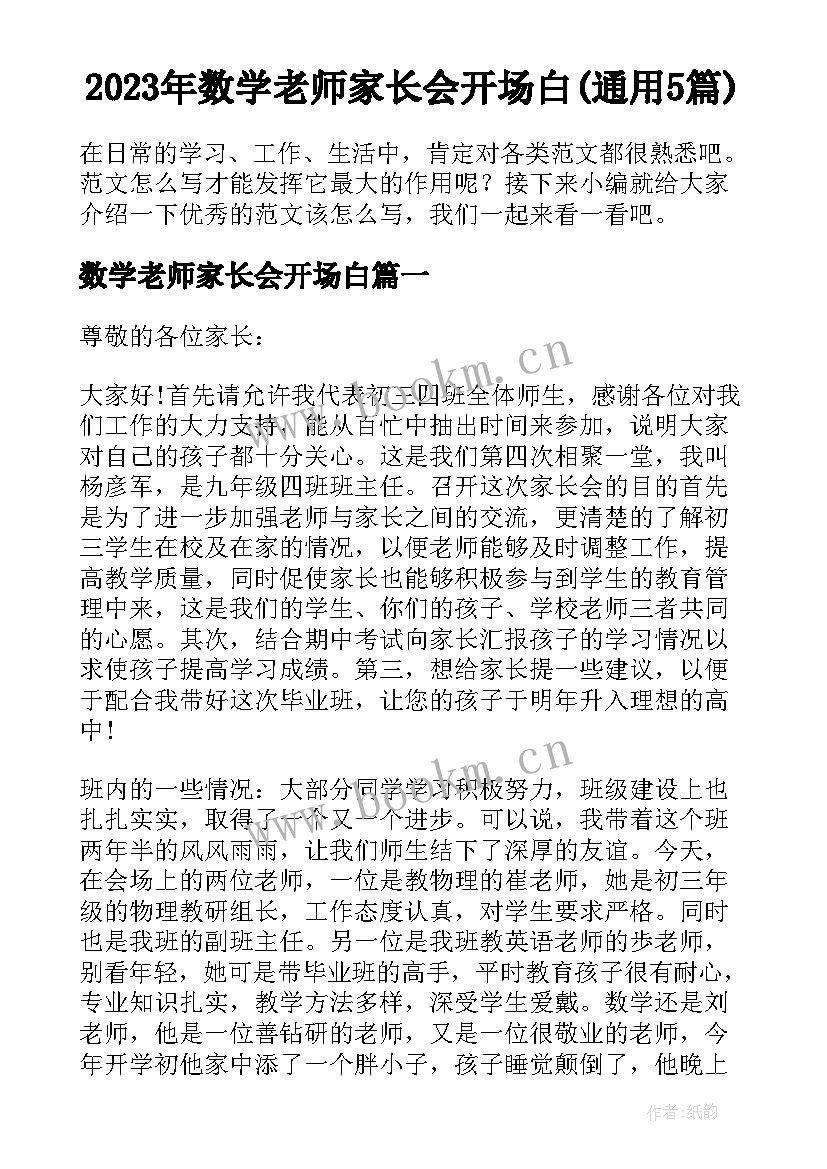 2023年数学老师家长会开场白(通用5篇)

在日常的学习、工作、生活中，肯定对各类范文都很熟悉吧。范文怎么写才能发挥它最大的作用呢？接下来小编就给大家介绍一下优秀的范文该怎么写，我们一起来看一看吧。

数学老师家长会开场白篇一

尊敬的各位家长：

大家好!首先请允许我代表初三四班全体师生，感谢各位对我们工作的大力支持，能从百忙中抽出时间来参加，说明大家对自己的孩子都十分关心。这是我们第四次相聚一堂，我叫杨彦军，是九年级四班班主任。召开这次家长会的目的首先是为了进一步加强老师与家长之间的交流，更清楚的了解初三学生在校及在家的情况，以便老师能够及时调整工作，提高教学质量，同时促使家长也能够积极参与到学生的教育管理中来，这是我们的学生、你们的孩子、学校老师三者共同的心愿。其次，结合期中考试向家长汇报孩子的学习情况以求使孩子提高学习成绩。第三，想给家长提一些建议，以便于配合我带好这次毕业班，让您的孩子于明年升入理想的高中！

班内的一些情况：大部分同学学习积极努力，班级建设上也扎扎实实，取得了一个又一个进步。可以说，我带着这个班两年半的风风雨雨，让我们师生结下了深厚的友谊。今天，在会场上的两位老师，一位是教物理的崔老师，她是初三年级的物理教研组长，工作态度认真，对学生要求严格。同时也是我班的副班主任。另一位是我班教英语老师的步老师，别看年轻，她可是带毕业班的高手，平时教育孩子很有耐心，专业知识扎实，教学方法多样，深受学生爱戴。数学还是刘老师，他是一位善钻研的老师，又是一位很敬业的老师，今年开学初他家中添了一个胖小子，孩子睡觉颠倒了，他晚上

www.bookm.cn

www.bookm.cn

作者:纸韵